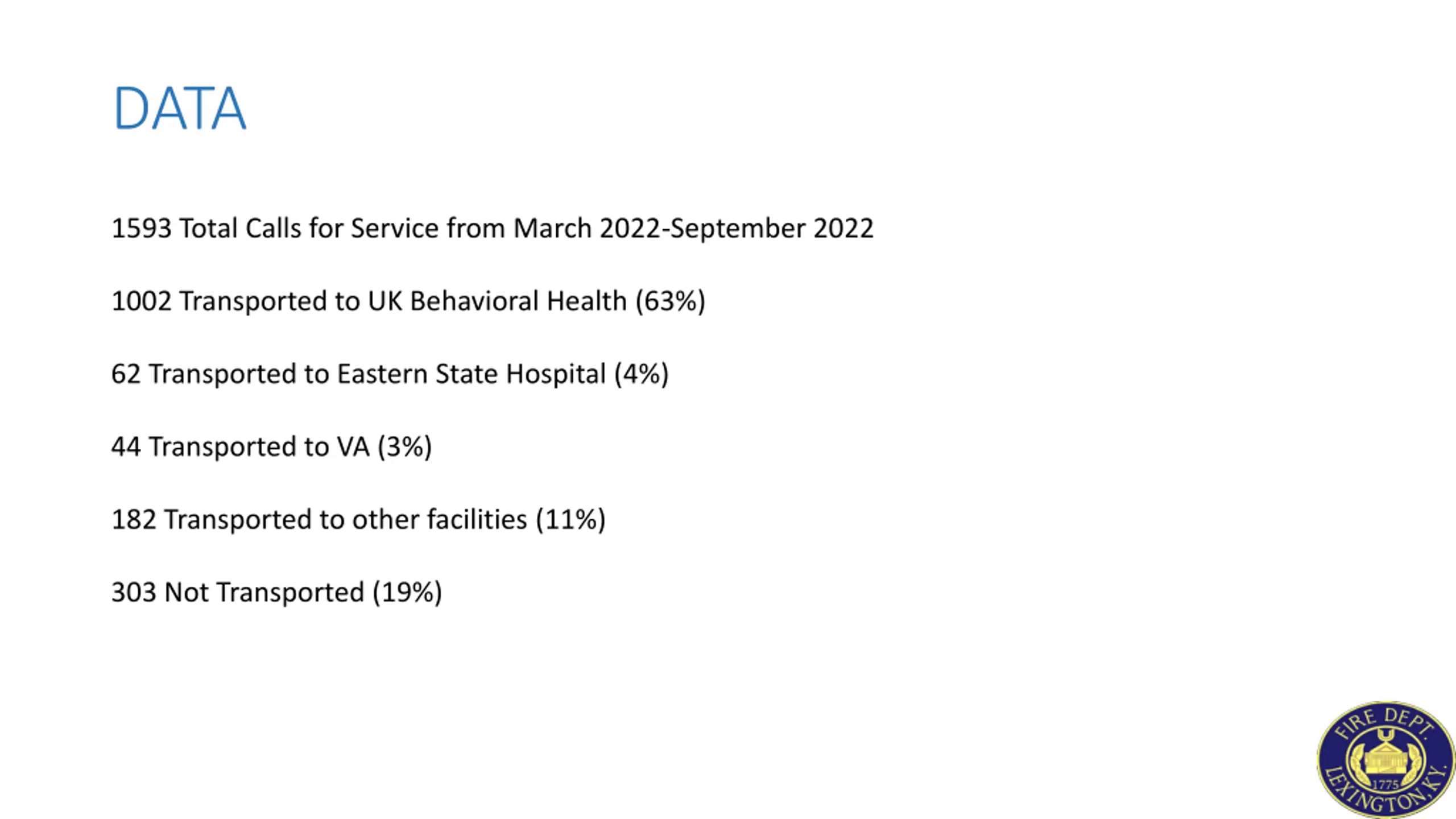 DATA

1593 Total Calls for Service from March 2022-September 2022

1002 Transported to UK Behavioral Health (63%)

62 Transported to Eastern State Hospital (4%)

44 Transported to VA (3%)

182 Transported to other facilities (11%)

303 Not Transported (19%)

FIRE DEPT. LEXINGTON, KY. 1775